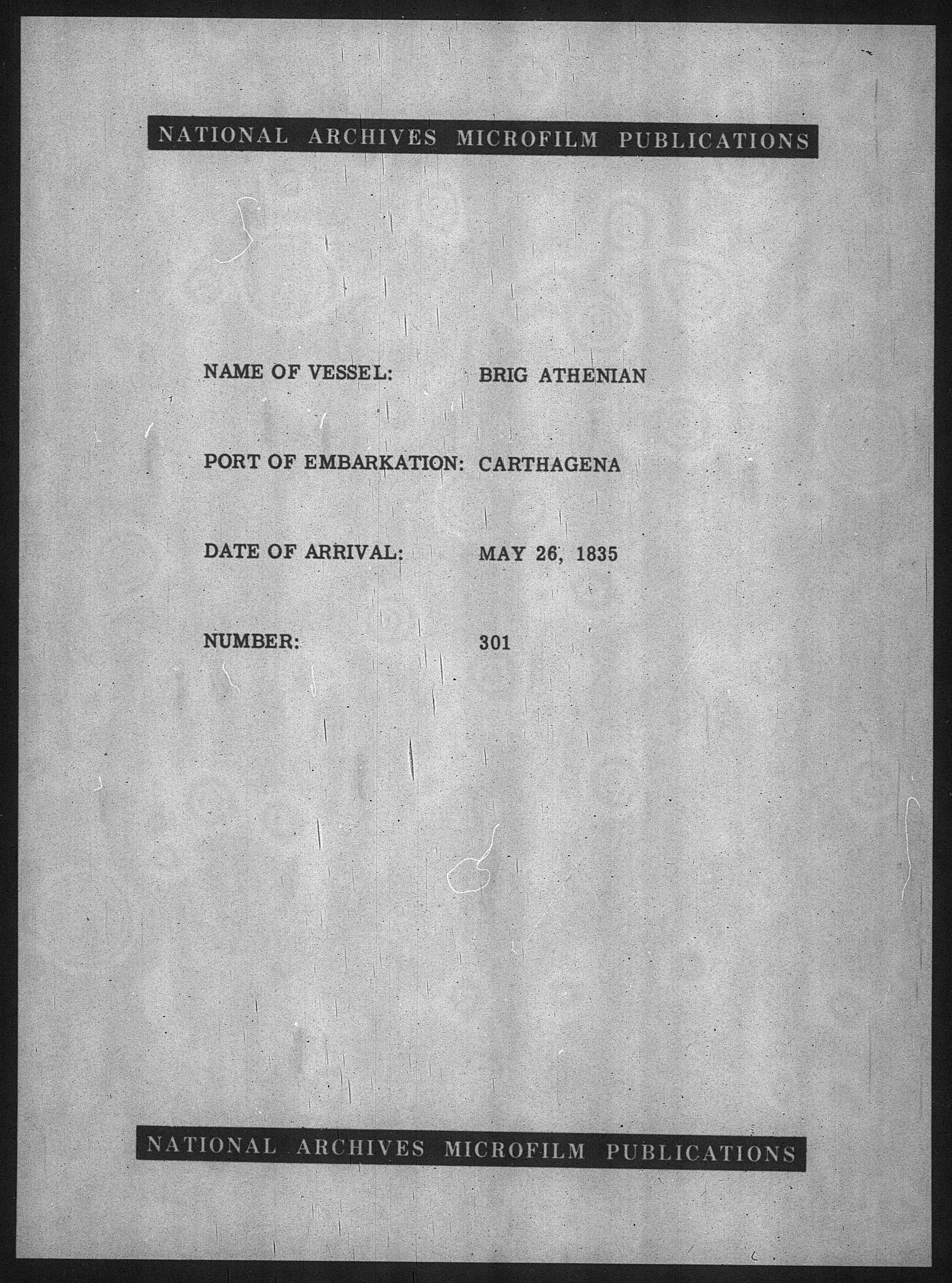 NATIONAL ARCHIVES MICROFILM PUBLICATIONS

NAME OF VESSEL: BRIG ATHENIAN

PORT OF EMBARKATION: CARTHAGENA

DATE OF ARRIVAL: MAY 26, 1835

NUMBER: 301

NATIONAL ARCHIVES MICROFILM PUBLICATIONS